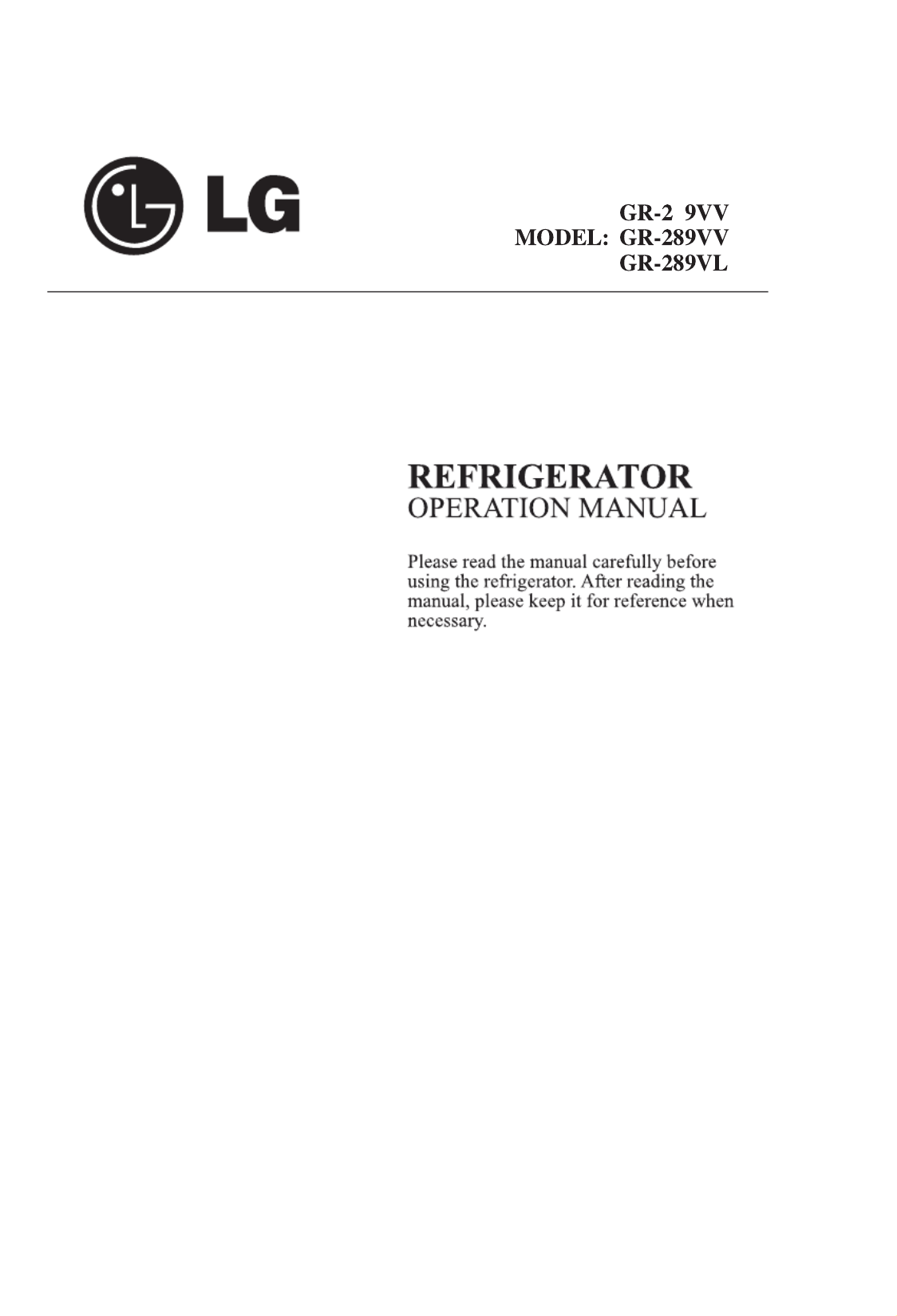 LG

GR-2 9VV
MODEL: GR-289VV
GR-289VL

REFRIGERATOR
OPERATION MANUAL

Please read the manual carefully before using the refrigerator. After reading the manual, please keep it for reference when necessary.